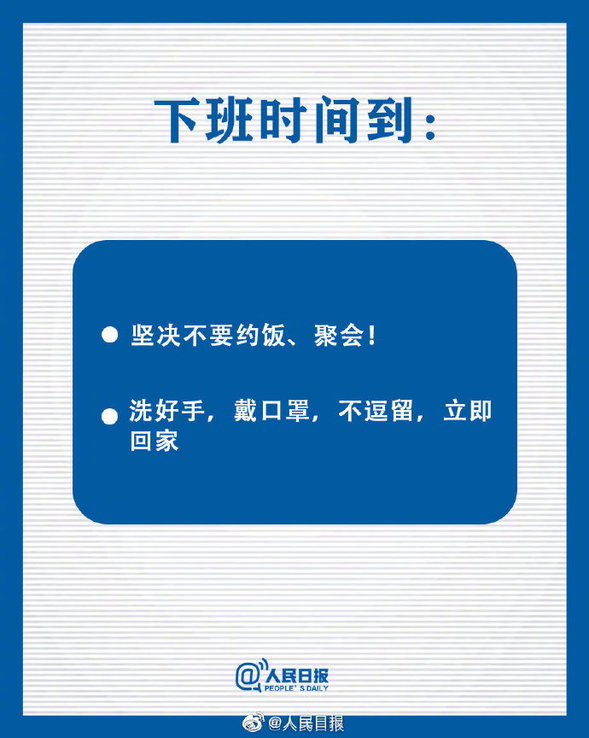 下班时间到：

● 坚决不要约饭、聚会！

● 洗好手，戴口罩，不逗留，立即回家

@人民日报
PEOPLE'S DAILY

@人民日报